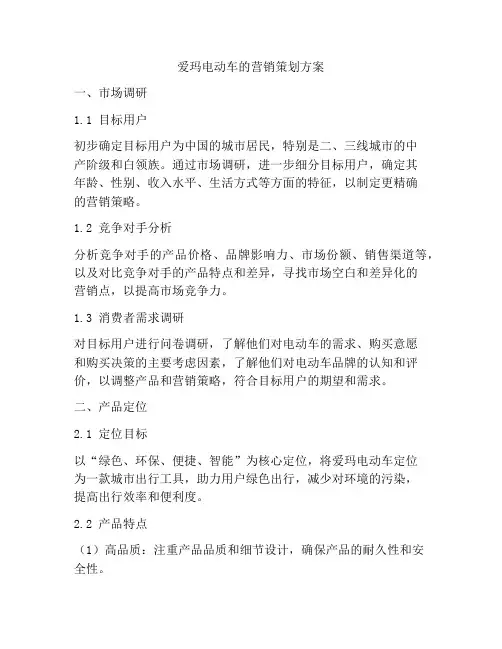 爱玛电动车的营销策划方案

一、市场调研

1.1 目标用户

初步确定目标用户为中国的城市居民，特别是二、三线城市的中产阶级和白领族。通过市场调研，进一步细分目标用户，确定其年龄、性别、收入水平、生活方式等方面的特征，以制定更精确的营销策略。

1.2 竞争对手分析

分析竞争对手的产品价格、品牌影响力、市场份额、销售渠道等，以及对比竞争对手的产品特点和差异，寻找市场空白和差异化的营销点，以提高市场竞争力。

1.3 消费者需求调研

对目标用户进行问卷调研，了解他们对电动车的需求、购买意愿和购买决策的主要考虑因素，了解他们对电动车品牌的认知和评价，以调整产品和营销策略，符合目标用户的期望和需求。

二、产品定位

2.1 定位目标

以“绿色、环保、便捷、智能”为核心定位，将爱玛电动车定位为一款城市出行工具，助力用户绿色出行，减少对环境的污染，提高出行效率和便利度。

2.2 产品特点

（1）高品质：注重产品品质和细节设计，确保产品的耐久性和安全性。